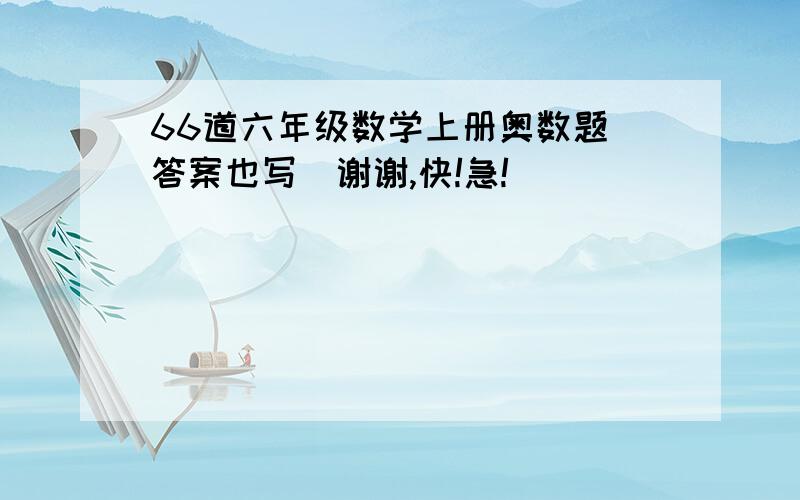 66道六年级数学上册奥数题 答案也写 谢谢,快!急!